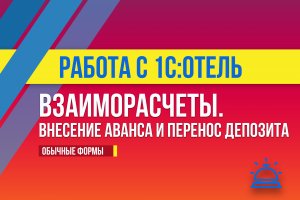 РАБОТА С 1С:ОТЕЛЬ

ВЗАИМОРАСЧЕТЫ.
ВНЕСЕНИЕ АВАНСА И ПЕРЕНОС ДЕПОЗИТА

ОБЫЧНЫЕ ФОРМЫ